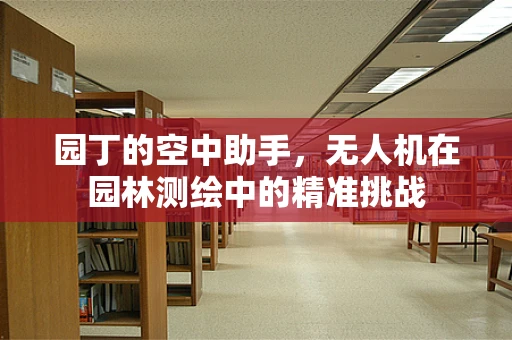 园丁的空中助手，无人机在园林测绘中的精准挑战